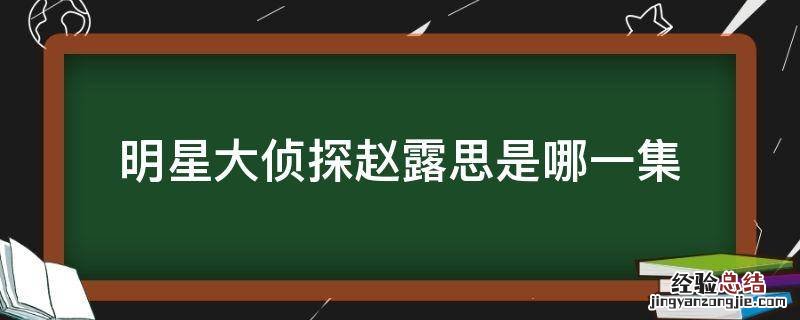 明星大侦探赵露思是哪一集

经验总结
jingyanzongjie.com